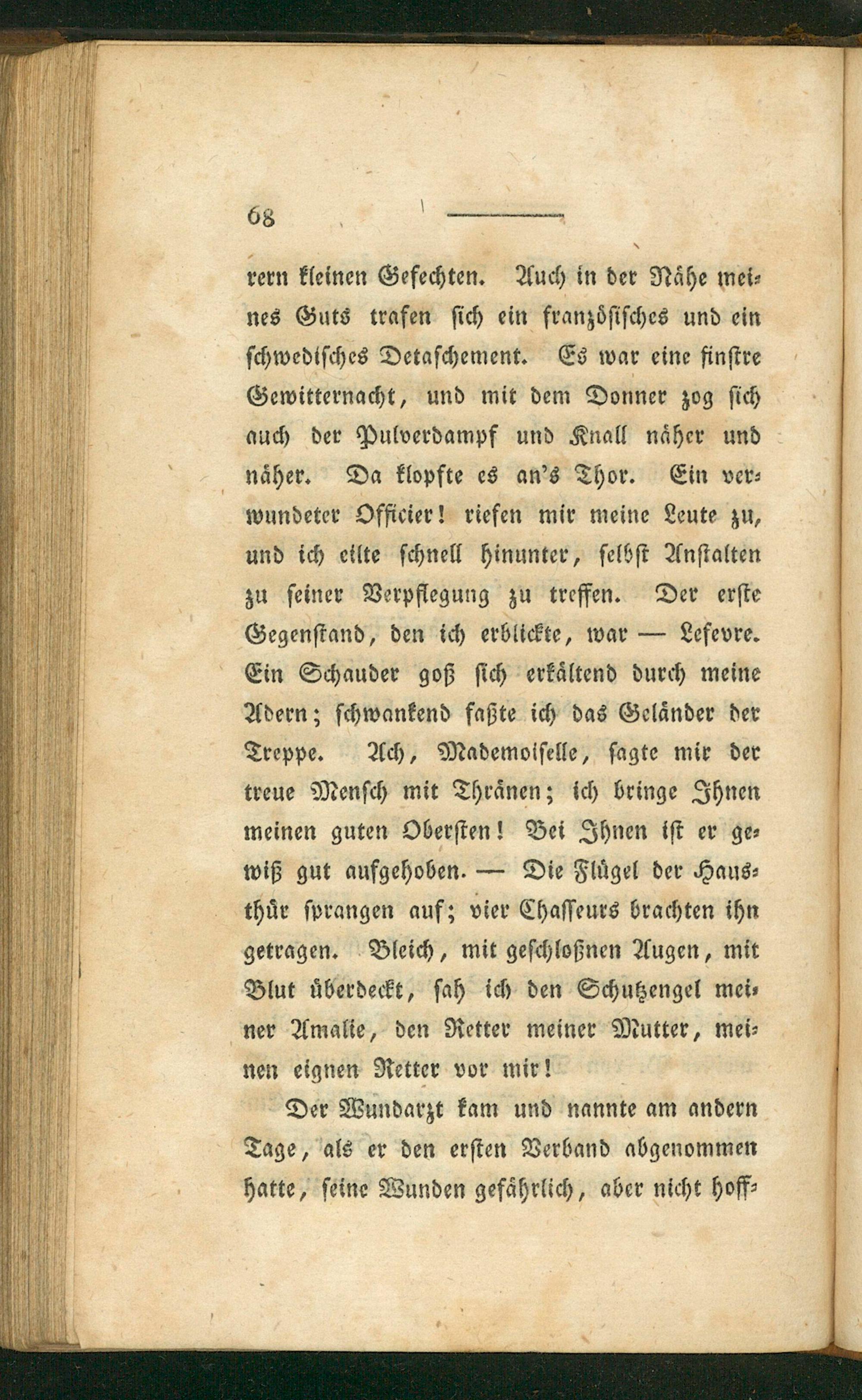 68

rern kleinen Gefechten. Auch in der Nähe meines Guts trafen sich ein französisches und ein schwedisches Detaschement. Es war eine finstre Gewitternacht, und mit dem Donner zog sich auch der Pulverdampf und Knall näher und näher. Da klopfte es an's Thor. Ein verwundeter Officier! riefen mir meine Leute zu, und ich eilte schnell hinunter, selbst Anstalten zu seiner Verpflegung zu treffen. Der erste Gegenstand, den ich erblickte, war — Lefevre. Ein Schauder goß sich erkältend durch meine Adern; schwankend faßte ich das Geländer der Treppe. Ach, Mademoiselle, sagte mir der treue Mensch mit Thränen; ich bringe Ihnen meinen guten Obersten! Bei Ihnen ist er gewiß gut aufgehoben. — Die Flügel der Hausthür sprangen auf; vier Chasseurs brachten ihn getragen. Bleich, mit geschloßnen Augen, mit Blut überdeckt, sah ich den Schutzengel meiner Amalie, den Retter meiner Mutter, meinen eignen Retter vor mir!

Der Wundarzt kam und nannte am andern Tage, als er den ersten Verband abgenommen hatte, seine Wunden gefährlich, aber nicht hoff-